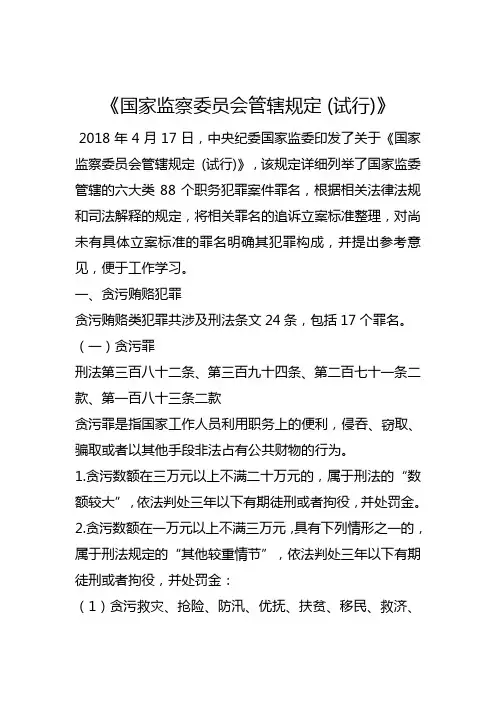 《国家监察委员会管辖规定 (试行)》

2018 年 4 月 17 日，中央纪委国家监委印发了关于《国家监察委员会管辖规定（试行)》，该规定详细列举了国家监委管辖的六大类 88 个职务犯罪案件罪名，根据相关法律法规和司法解释的规定，将相关罪名的追诉立案标准整理，对尚未有具体立案标准的罪名明确其犯罪构成，并提出参考意见，便于工作学习。

一、贪污贿赂犯罪

贪污贿赂类犯罪共涉及刑法条文 24 条，包括 17 个罪名。

（一）贪污罪

刑法第三百八十二条、第三百九十四条、第二百七十一条二款、第一百八十三条二款

贪污罪是指国家工作人员利用职务上的便利，侵吞、窃取、骗取或者以其他手段非法占有公共财物的行为。

1.贪污数额在三万元以上不满二十万元的，属于刑法的“数额较大”，依法判处三年以下有期徒刑或者拘役，并处罚金。

2.贪污数额在一万元以上不满三万元，具有下列情形之一的，属于刑法规定的“其他较重情节”，依法判处三年以下有期徒刑或者拘役，并处罚金：

（1）贪污救灾、抢险、防汛、优抚、扶贫、移民、救济、